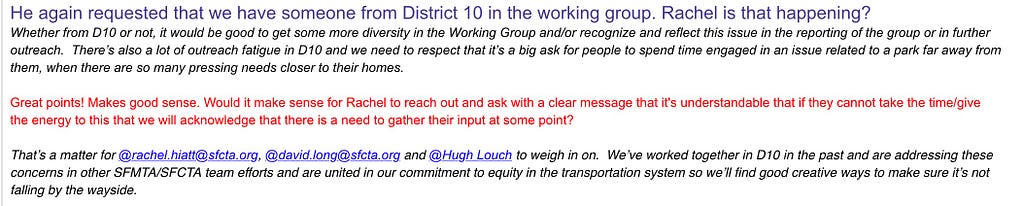 He again requested that we have someone from District 10 in the working group. Rachel is that happening?
Whether from D10 or not, it would be good to get some more diversity in the Working Group and/or recognize and reflect this issue in the reporting of the group or in further outreach. There's also a lot of outreach fatigue in D10 and we need to respect that it's a big ask for people to spend time engaged in an issue related to a park far away from them, when there are so many pressing needs closer to their homes.

Great points! Makes good sense. Would it make sense for Rachel to reach out and ask with a clear message that it's understandable that if they cannot take the time/give the energy to this that we will acknowledge that there is a need to gather their input at some point?

That's a matter for @rachel.hiatt@sfcta.org, @david.long@sfcta.org and @Hugh Louch to weigh in on. We've worked together in D10 in the past and are addressing these concerns in other SFMTA/SFCTA team efforts and are united in our commitment to equity in the transportation system so we'll find good creative ways to make sure it's not falling by the wayside.